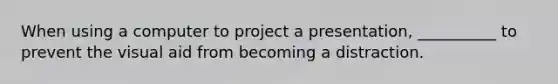 When using a computer to project a presentation, __________ to prevent the visual aid from becoming a distraction.